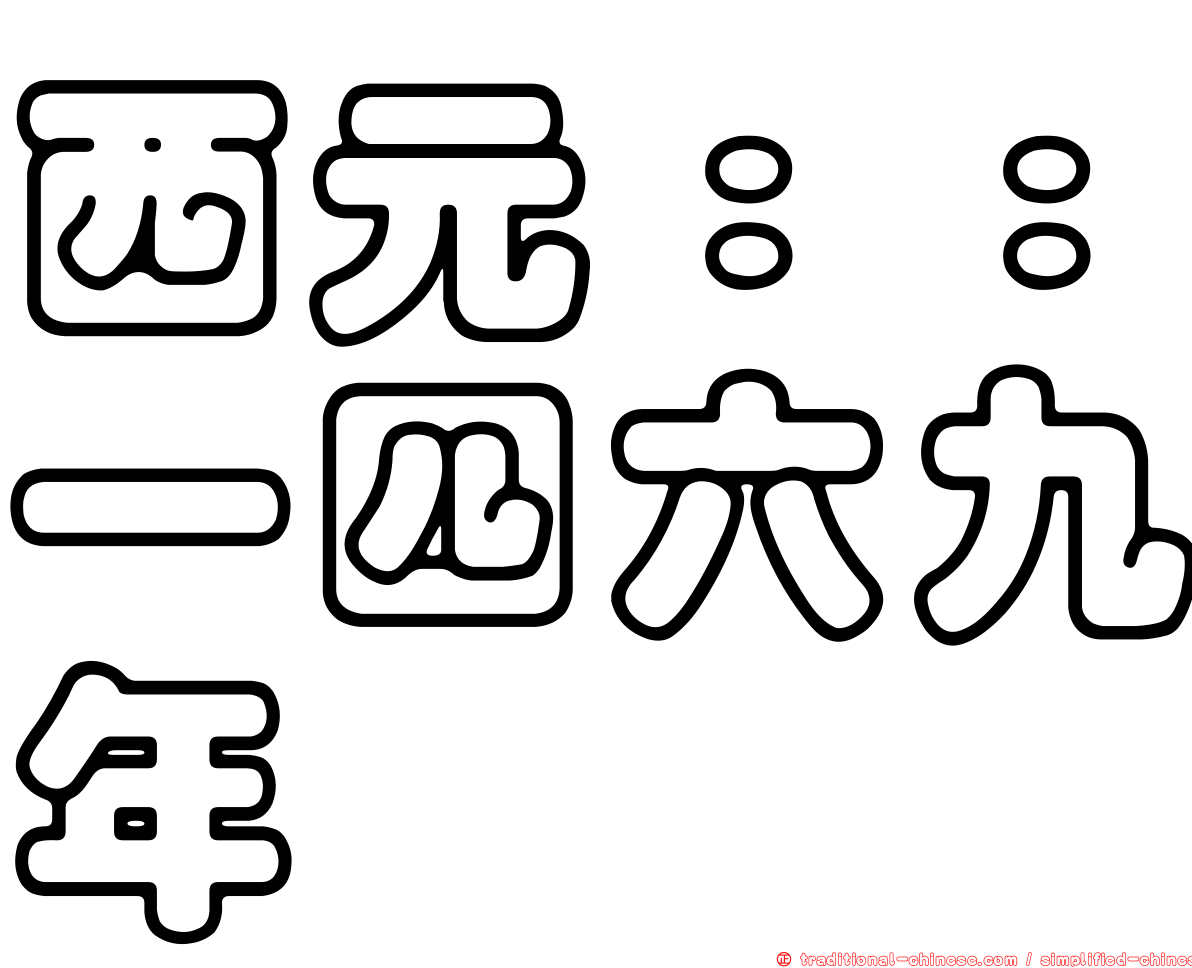 西元：：一四六九年

正 traditional-chinese.com / simplified-chines